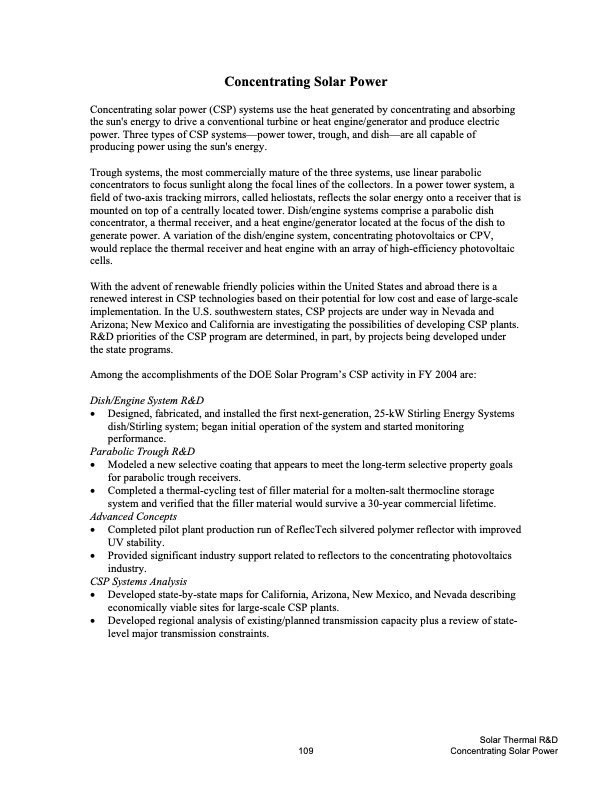 Concentrating Solar Power

Concentrating solar power (CSP) systems use the heat generated by concentrating and absorbing the sun's energy to drive a conventional turbine or heat engine/generator and produce electric power. Three types of CSP systems—power tower, trough, and dish—are all capable of producing power using the sun's energy.

Trough systems, the most commercially mature of the three systems, use linear parabolic concentrators to focus sunlight along the focal lines of the collectors. In a power tower system, a field of two-axis tracking mirrors, called heliostats, reflects the solar energy onto a receiver that is mounted on top of a centrally located tower. Dish/engine systems comprise a parabolic dish concentrator, a thermal receiver, and a heat engine/generator located at the focus of the dish to generate power. A variation of the dish/engine system, concentrating photovoltaics or CPV, would replace the thermal receiver and heat engine with an array of high-efficiency photovoltaic cells.

With the advent of renewable friendly policies within the United States and abroad there is a renewed interest in CSP technologies based on their potential for low cost and ease of large-scale implementation. In the U.S. southwestern states, CSP projects are under way in Nevada and Arizona; New Mexico and California are investigating the possibilities of developing CSP plants. R&D priorities of the CSP program are determined, in part, by projects being developed under the state programs.

Among the accomplishments of the DOE Solar Program's CSP activity in FY 2004 are:

Dish/Engine System R&D
• Designed, fabricated, and installed the first next-generation, 25-kW Stirling Energy Systems dish/Stirling system; began initial operation of the system and started monitoring performance.
Parabolic Trough R&D
• Modeled a new selective coating that appears to meet the long-term selective property goals for parabolic trough receivers.
• Completed a thermal-cycling test of filler material for a molten-salt thermocline storage system and verified that the filler material would survive a 30-year commercial lifetime.
Advanced Concepts
• Completed pilot plant production run of ReflecTech silvered polymer reflector with improved UV stability.
• Provided significant industry support related to reflectors to the concentrating photovoltaics industry.
CSP Systems Analysis
• Developed state-by-state maps for California, Arizona, New Mexico, and Nevada describing economically viable sites for large-scale CSP plants.
• Developed regional analysis of existing/planned transmission capacity plus a review of state-level major transmission constraints.

109

Solar Thermal R&D
Concentrating Solar Power